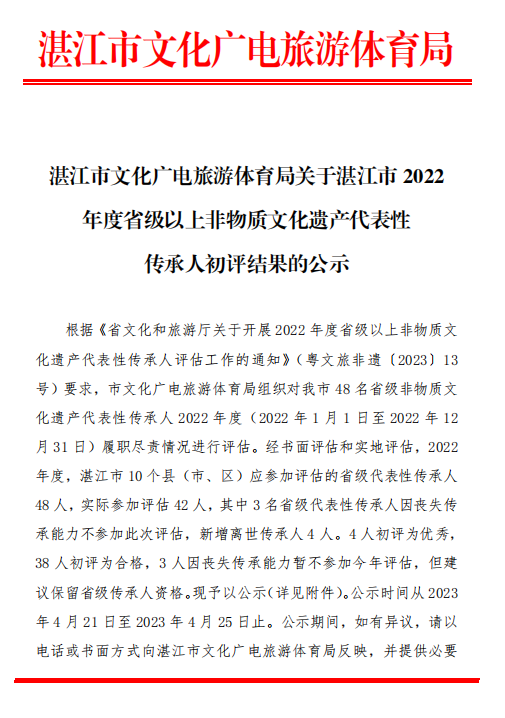 湛江市文化广电旅游体育局

湛江市文化广电旅游体育局关于湛江市 2022 年度省级以上非物质文化遗产代表性传承人初评结果的公示

根据《省文化和旅游厅关于开展 2022 年度省级以上非物质文化遗产代表性传承人评估工作的通知》（粤文旅非遗〔2023〕13 号）要求，市文化广电旅游体育局组织对我市 48 名省级非物质文化遗产代表性传承人 2022 年度（2022 年 1 月 1 日至 2022 年 12 月 31 日）履职尽责情况进行评估。经书面评估和实地评估，2022 年度，湛江市 10 个县（市、区）应参加评估的省级代表性传承人 48 人，实际参加评估 42 人，其中 3 名省级代表性传承人因丧失传承能力不参加此次评估，新增离世传承人 4 人。4 人初评为优秀，38 人初评为合格，3 人因丧失传承能力暂不参加今年评估，但建议保留省级传承人资格。现予以公示（详见附件）。公示时间从 2023 年 4 月 21 日至 2023 年 4 月 25 日止。公示期间，如有异议，请以电话或书面方式向湛江市文化广电旅游体育局反映，并提供必要